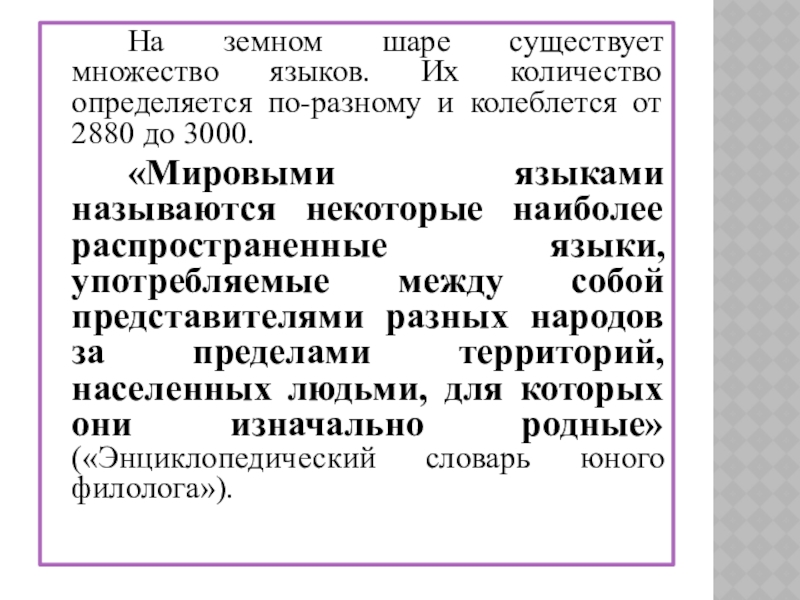 На земном шаре существует множество языков. Их количество определяется по-разному и колеблется от 2880 до 3000.

«Мировыми языками называются некоторые наиболее распространенные языки, употребляемые между собой представителями разных народов за пределами территорий, населенных людьми, для которых они изначально родные» («Энциклопедический словарь юного филолога»).